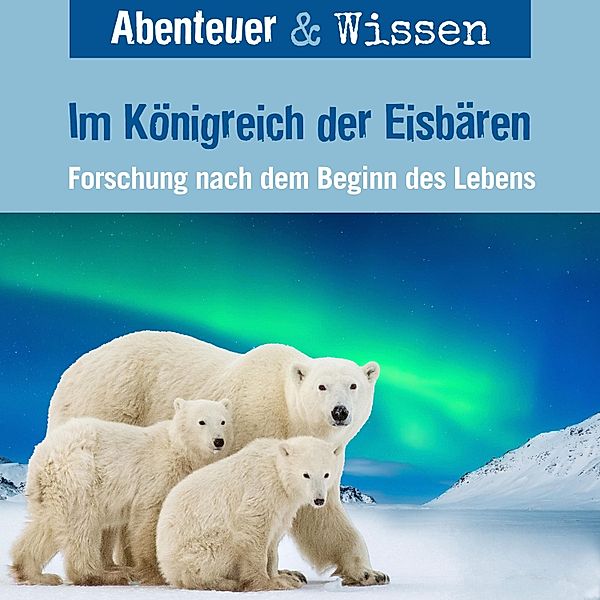 Abenteuer & Wissen

Im Königreich der Eisbären

Forschung nach dem Beginn des Lebens